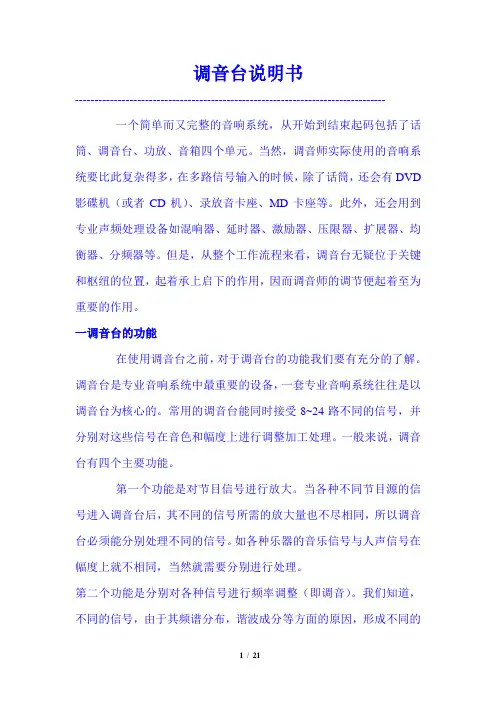 调音台说明书

--------------------------------------------------------------------------------

一个简单而又完整的音响系统，从开始到结束起码包括了话筒、调音台、功放、音箱四个单元。当然，调音师实际使用的音响系统要比此复杂得多，在多路信号输入的时候，除了话筒，还会有DVD影碟机（或者 CD 机）、录放音卡座、MD 卡座等。此外，还会用到专业声频处理设备如混响器、延时器、激励器、压限器、扩展器、均衡器、分频器等。但是，从整个工作流程来看，调音台无疑位于关键和枢纽的位置，起着承上启下的作用，因而调音师的调节便起着至为重要的作用。

一调音台的功能

在使用调音台之前，对于调音台的功能我们要有充分的了解。调音台是专业音响系统中最重要的设备，一套专业音响系统往往是以调音台为核心的。常用的调音台能同时接受 8~24 路不同的信号，并分别对这些信号在音色和幅度上进行调整加工处理。一般来说，调音台有四个主要功能。

第一个功能是对节目信号进行放大。当各种不同节目源的信号进入调音台后，其不同的信号所需的放大量也不尽相同，所以调音台必须能分别处理不同的信号。如各种乐器的音乐信号与人声信号在幅度上就不相同，当然就需要分别进行处理。

第二个功能是分别对各种信号进行频率调整（即调音）。我们知道，不同的信号，由于其频谱分布，谐波成分等方面的原因，形成不同的

1 / 21